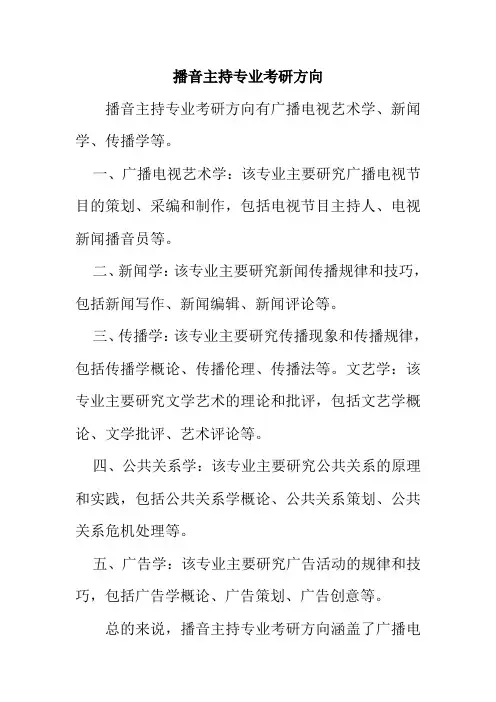 播音主持专业考研方向

播音主持专业考研方向有广播电视艺术学、新闻学、传播学等。

一、广播电视艺术学：该专业主要研究广播电视节目的策划、采编和制作，包括电视节目主持人、电视新闻播音员等。

二、新闻学：该专业主要研究新闻传播规律和技巧，包括新闻写作、新闻编辑、新闻评论等。

三、传播学：该专业主要研究传播现象和传播规律，包括传播学概论、传播伦理、传播法等。文艺学：该专业主要研究文学艺术的理论和批评，包括文艺学概论、文学批评、艺术评论等。

四、公共关系学：该专业主要研究公共关系的原理和实践，包括公共关系学概论、公共关系策划、公共关系危机处理等。

五、广告学：该专业主要研究广告活动的规律和技巧，包括广告学概论、广告策划、广告创意等。

总的来说，播音主持专业考研方向涵盖了广播电